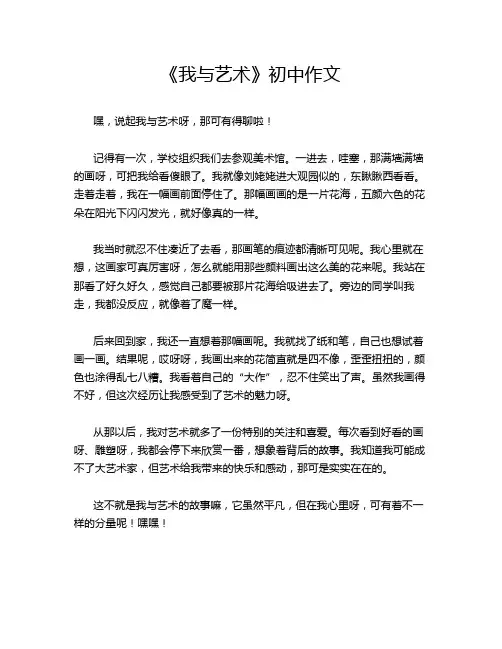 《我与艺术》初中作文

嘿，说起我与艺术呀，那可有得聊啦！

记得有一次，学校组织我们去参观美术馆。一进去，哇塞，那满墙满墙的画呀，可把我给看傻眼了。我就像刘姥姥进大观园似的，东瞅瞅西看看。走着走着，我在一幅画前面停住了。那幅画画的是一片花海，五颜六色的花朵在阳光下闪闪发光，就好像真的一样。

我当时就忍不住凑近了去看，那画笔的痕迹都清晰可见呢。我心里就在想，这画家可真厉害呀，怎么就能用那些颜料画出这么美的花来呢。我站在那看了好久好久，感觉自己都要被那片花海给吸进去了。旁边的同学叫我走，我都没反应，就像着了魔一样。

后来回到家，我还一直想着那幅画呢。我就找了纸和笔，自己也想试着画一画。结果呢，哎呀呀，我画出来的花简直就是四不像，歪歪扭扭的，颜色也涂得乱七八糟。我看着自己的“大作”，忍不住笑出了声。虽然我画得不好，但这次经历让我感受到了艺术的魅力呀。

从那以后，我对艺术就多了一份特别的关注和喜爱。每次看到好看的画呀、雕塑呀，我都会停下来欣赏一番，想象着背后的故事。我知道我可能成不了大艺术家，但艺术给我带来的快乐和感动，那可是实实在在的。

这不就是我与艺术的故事嘛，它虽然平凡，但在我心里呀，可有着不一样的分量呢！嘿嘿！